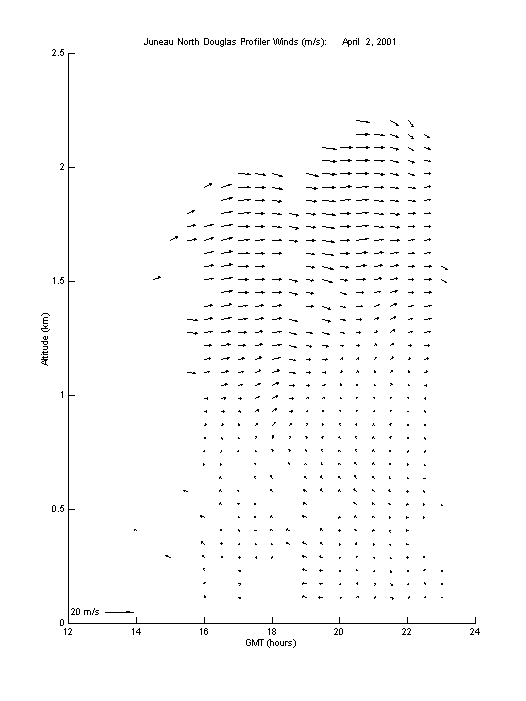 Juneau North Douglas Profiler Winds (m/s): April 2, 2001

2.5
2
1.5
1
0.5
0

Altitude (km)

20 m/s

12 14 16 18 20 22 24

GMT (hours)